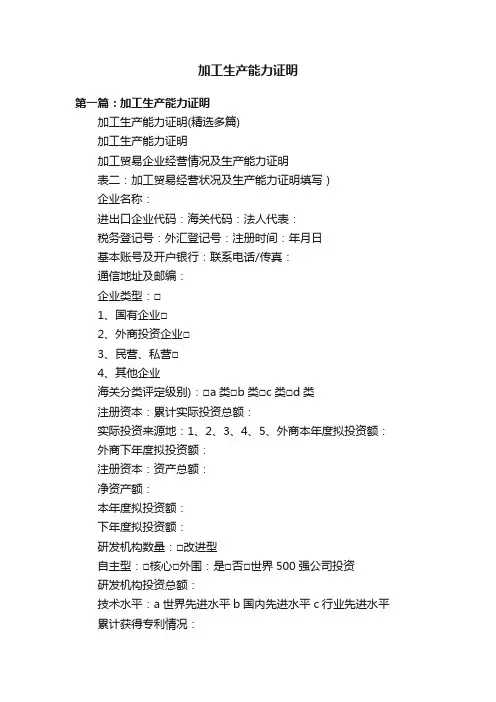 加工生产能力证明

第一篇：加工生产能力证明

加工生产能力证明(精选多篇)

加工生产能力证明

加工贸易企业经营情况及生产能力证明

表二：加工贸易经营状况及生产能力证明填写）

企业名称：

进出口企业代码：海关代码：法人代表：

税务登记号：外汇登记号：注册时间：年月日

基本账号及开户银行：联系电话/传真：

通信地址及邮编：

企业类型：□

1、国有企业□

2、外商投资企业□

3、民营、私营□

4、其他企业

海关分类评定级别)：□a 类□b 类□c 类□d 类

注册资本：累计实际投资总额：

实际投资来源地：1、2、3、4、5、外商本年度拟投资额：

外商下年度拟投资额：

注册资本：资产总额：

净资产额：

本年度拟投资额：

下年度拟投资额：

研发机构数量：□改进型

自主型：□核心□外围：是□否□世界 500 强公司投资

研发机构投资总额：

技术水平：a 世界先进水平 b 国内先进水平 c 行业先进水平

累计获得专利情况：